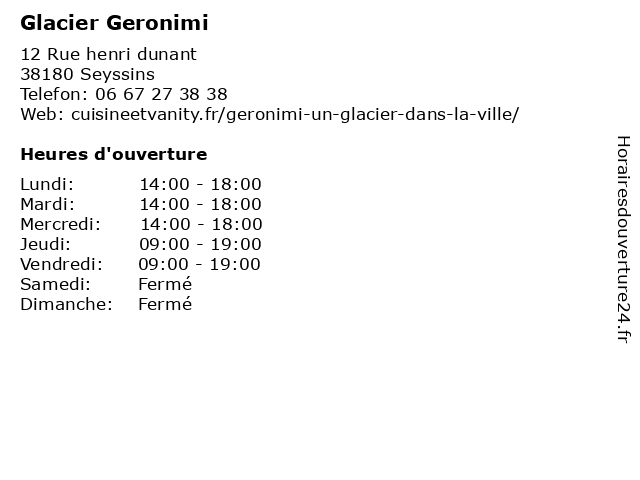 Glacier Geronimi

12 Rue henri dunant
38180 Seyssins
Telefon: 06 67 27 38 38
Web: cuisineetvanity.fr/geronimi-un-glacier-dans-la-ville/

Heures d'ouverture

Lundi: 14:00 - 18:00
Mardi: 14:00 - 18:00
Mercredi: 14:00 - 18:00
Jeudi: 09:00 - 19:00
Vendredi: 09:00 - 19:00
Samedi: Fermé
Dimanche: Fermé

Horairesdouverture24.fr